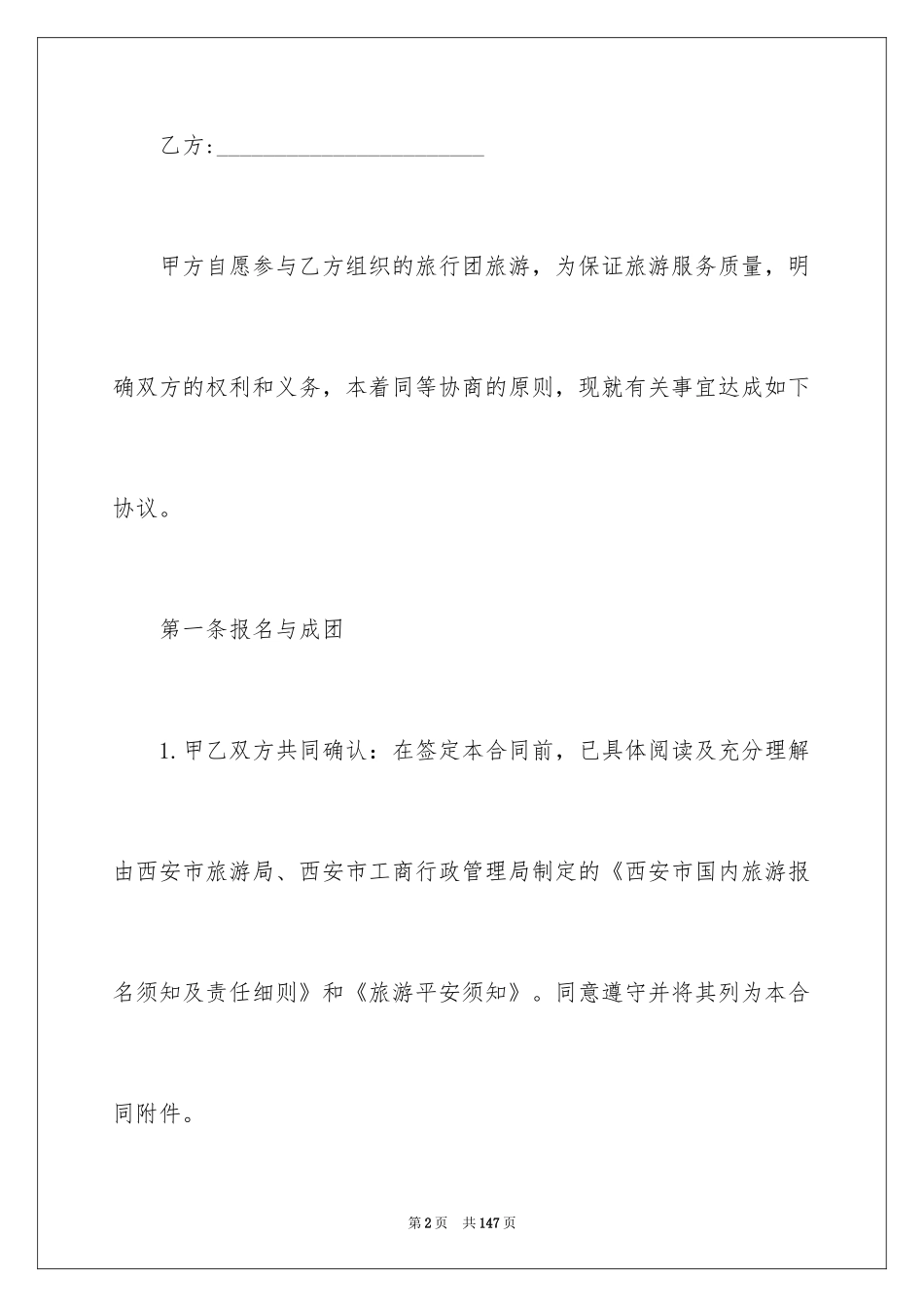 乙方：________________________

甲方自愿参与乙方组织的旅行团旅游，为保证旅游服务质量，明确双方的权利和义务，本着同等协商的原则，现就有关事宜达成如下协议。

第一条报名与成团

1.甲乙双方共同确认：在签定本合同前，已具体阅读及充分理解由西安市旅游局、西安市工商行政管理局制定的《西安市国内旅游报名须知及责任细则》和《旅游平安须知》。同意遵守并将其列为本合同附件。

第2页 共147页